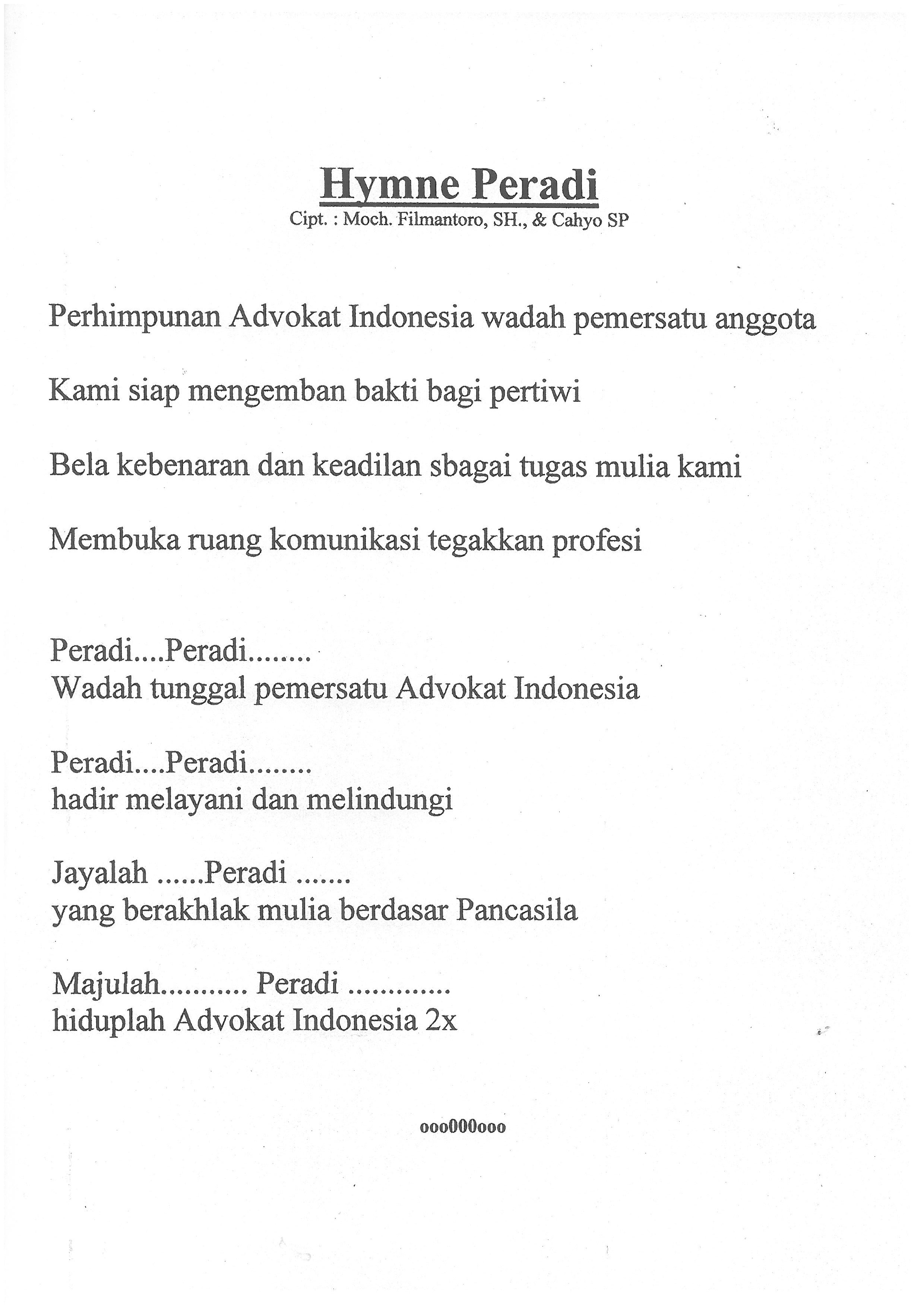 Hymne Peradi
Cipt. : Moch. Filmantoro, SH., & Cahyo SP

Perhimpunan Advokat Indonesia wadah pemersatu anggota

Kami siap mengemban bakti bagi pertiwi

Bela kebenaran dan keadilan sbagai tugas mulia kami

Membuka ruang komunikasi tegakkan profesi

Peradi....Peradi........
Wadah tunggal pemersatu Advokat Indonesia

Peradi....Peradi........
hadir melayani dan melindungi

Jayalah ......Peradi .......
yang berakhlak mulia berdasar Pancasila

Majulah........... Peradi .............
hiduplah Advokat Indonesia 2x

ooo000ooo